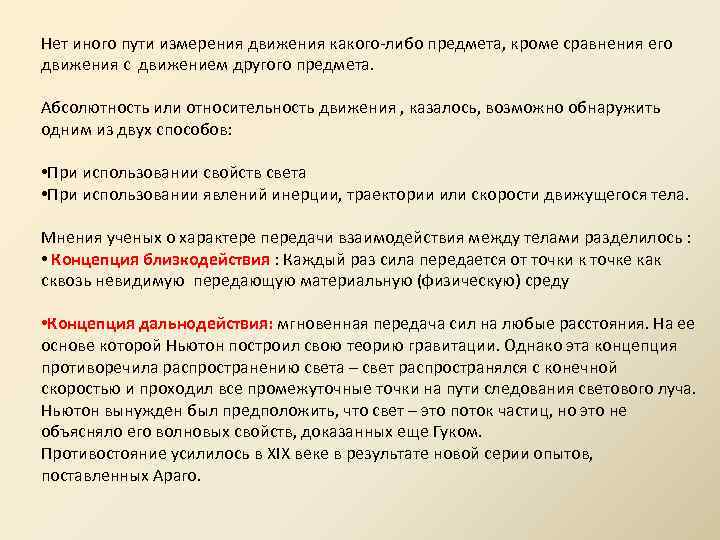 Нет иного пути измерения движения какого-либо предмета, кроме сравнения его движения с движением другого предмета.

Абсолютность или относительность движения , казалось, возможно обнаружить одним из двух способов:

•При использовании свойств света
•При использовании явлений инерции, траектории или скорости движущегося тела.

Мнения ученых о характере передачи взаимодействия между телами разделилось :
• Концепция близкодействия : Каждый раз сила передается от точки к точке как сквозь невидимую передающую материальную (физическую) среду

•Концепция дальнодействия: мгновенная передача сил на любые расстояния. На ее основе которой Ньютон построил свою теорию гравитации. Однако эта концепция противоречила распространению света – свет распространялся с конечной скоростью и проходил все промежуточные точки на пути следования светового луча. Ньютон вынужден был предположить, что свет – это поток частиц, но это не объясняло его волновых свойств, доказанных еще Гуком.
Противостояние усилилось в XIX веке в результате новой серии опытов, поставленных Араго.